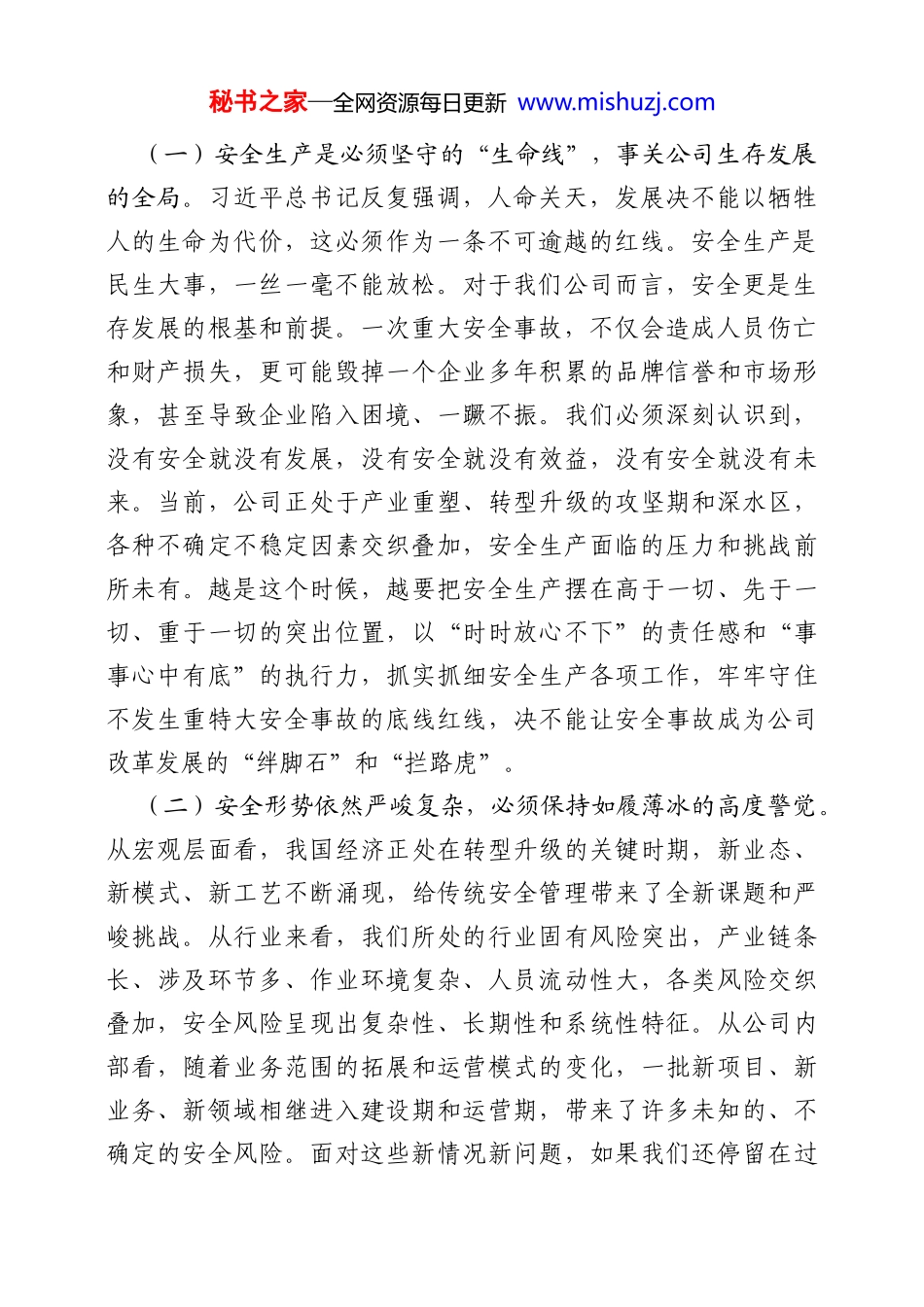 秘书之家—全网资源每日更新 www.mishuzj.com

（一）安全生产是必须坚守的“生命线”，事关公司生存发展的全局。习近平总书记反复强调，人命关天，发展决不能以牺牲人的生命为代价，这必须作为一条不可逾越的红线。安全生产是民生大事，一丝一毫不能放松。对于我们公司而言，安全更是生存发展的根基和前提。一次重大安全事故，不仅会造成人员伤亡和财产损失，更可能毁掉一个企业多年积累的品牌信誉和市场形象，甚至导致企业陷入困境、一蹶不振。我们必须深刻认识到，没有安全就没有发展，没有安全就没有效益，没有安全就没有未来。当前，公司正处于产业重塑、转型升级的攻坚期和深水区，各种不确定不稳定因素交织叠加，安全生产面临的压力和挑战前所未有。越是这个时候，越要把安全生产摆在高于一切、先于一切、重于一切的突出位置，以“时时放心不下”的责任感和“事事心中有底”的执行力，抓实抓细安全生产各项工作，牢牢守住不发生重特大安全事故的底线红线，决不能让安全事故成为公司改革发展的“绊脚石”和“拦路虎”。

（二）安全形势依然严峻复杂，必须保持如履薄冰的高度警觉。从宏观层面看，我国经济正处在转型升级的关键时期，新业态、新模式、新工艺不断涌现，给传统安全管理带来了全新课题和严峻挑战。从行业来看，我们所处的行业固有风险突出，产业链条长、涉及环节多、作业环境复杂、人员流动性大，各类风险交织叠加，安全风险呈现出复杂性、长期性和系统性特征。从公司内部看，随着业务范围的拓展和运营模式的变化，一批新项目、新业务、新领域相继进入建设期和运营期，带来了许多未知的、不确定的安全风险。面对这些新情况新问题，如果我们还停留在过